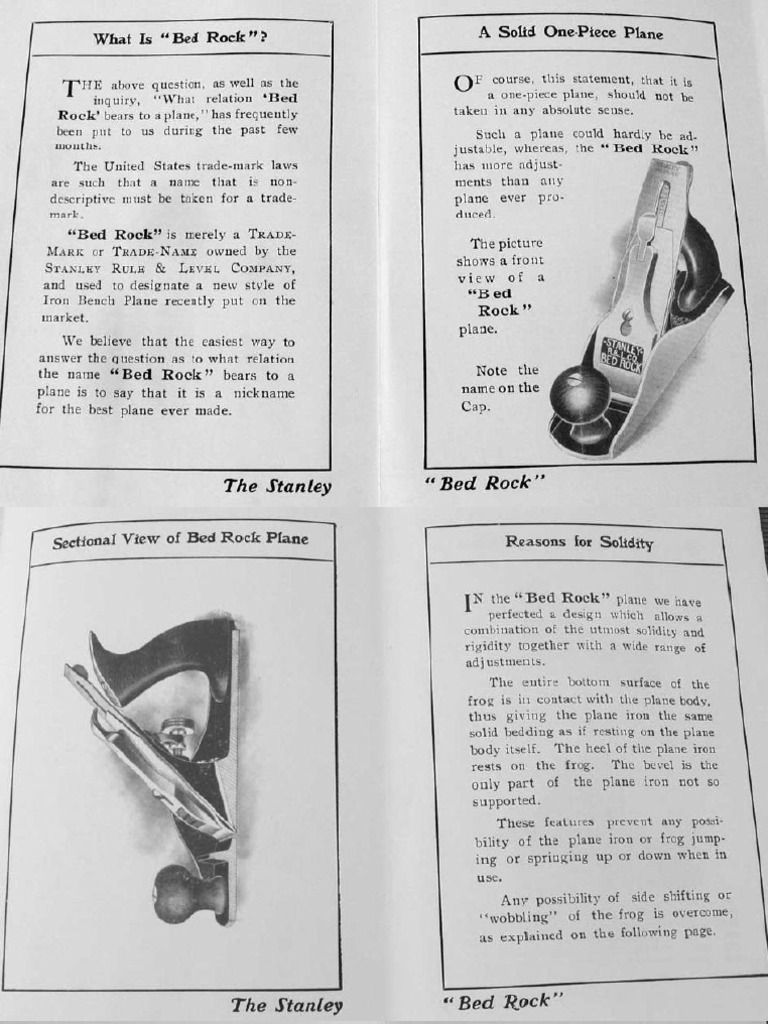 What Is "Bed Rock"?

THE above question, as well as the inquiry, "What relation 'Bed Rock' bears to a plane," has frequently been put to us during the past few months.

The United States trade-mark laws are such that a name that is non-descriptive must be taken for a trade-mark.

"Bed Rock" is merely a TRADE-MARK or TRADE-NAME owned by the STANLEY RULE & LEVEL COMPANY, and used to designate a new style of Iron Bench Plane recently put on the market.

We believe that the easiest way to answer the question as to what relation the name "Bed Rock" bears to a plane is to say that it is a nickname for the best plane ever made.

The Stanley

A Solid One-Piece Plane

OF course, this statement, that it is a one-piece plane, should not be taken in any absolute sense.

Such a plane could hardly be adjustable, whereas, the "Bed Rock" has more adjustments than any plane ever produced.

The picture shows a front view of a "Bed Rock" plane.

Note the name on the Cap.

STANLEY R.&L.CO. BED ROCK

"Bed Rock"

Sectional View of Bed Rock Plane

The Stanley

Reasons for Solidity

IN the "Bed Rock" plane we have perfected a design which allows a combination of the utmost solidity and rigidity together with a wide range of adjustments.

The entire bottom surface of the frog is in contact with the plane body, thus giving the plane iron the same solid bedding as if resting on the plane body itself. The heel of the plane iron rests on the frog. The bevel is the only part of the plane iron not so supported.

These features prevent any possibility of the plane iron or frog jumping or springing up or down when in use.

Any possibility of side shifting or "wobbling" of the frog is overcome, as explained on the following page.

"Bed Rock"